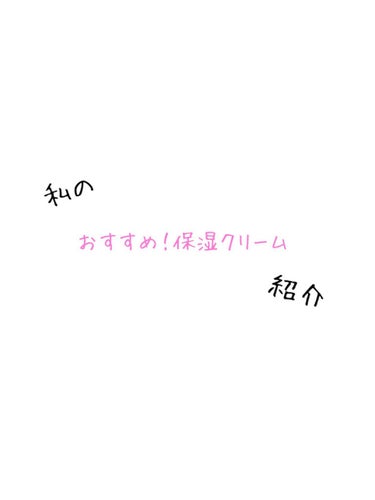 私の

おすすめ！保湿クリーム

紹介